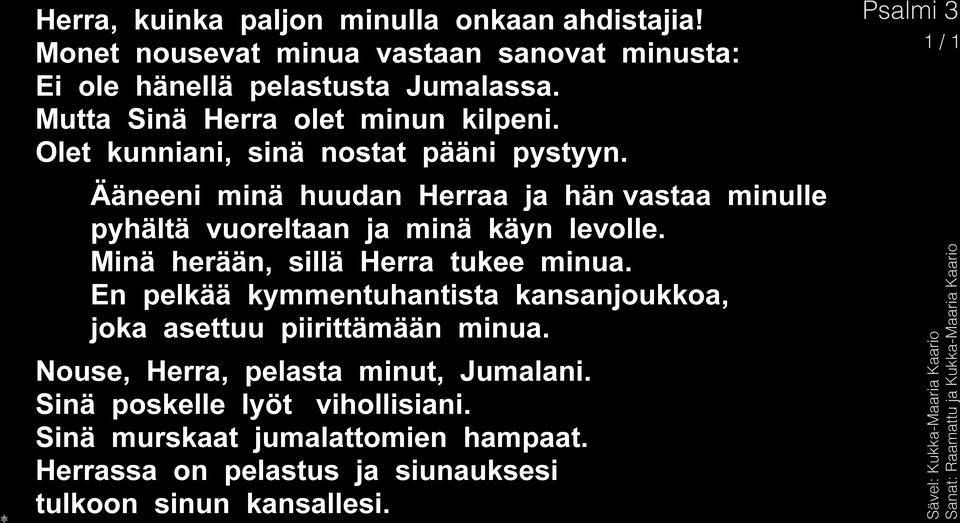 Psalmi 3
1 / 1

Herra, kuinka paljon minulla onkaan ahdistajia!
Monet nousevat minua vastaan sanovat minusta:
Ei ole hänellä pelastusta Jumalassa.
Mutta Sinä Herra olet minun kilpeni.
Olet kunniani, sinä nostat pääni pystyyn.

Ääneeni minä huudan Herraa ja hän vastaa minulle
pyhältä vuoreltaan ja minä käyn levolle.
Minä herään, sillä Herra tukee minua.
En pelkää kymmentuhantista kansanjoukkoa,
joka asettuu piirittämään minua.

Nouse, Herra, pelasta minut, Jumalani.
Sinä poskelle lyöt vihollisiani.
Sinä murskaat jumalattomien hampaat.
Herrassa on pelastus ja siunauksesi
tulkoon sinun kansallesi.

Sävel: Kukka-Maaria Kaario
Sanat: Raamattu ja Kukka-Maaria Kaario